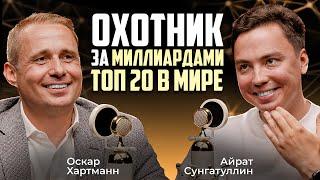 ОХОТНИК
ЗА МИЛЛИАРДАМИ
ТОП 20 В МИРЕ

Оскар
Хартманн

Айрат
Сунгатуллин